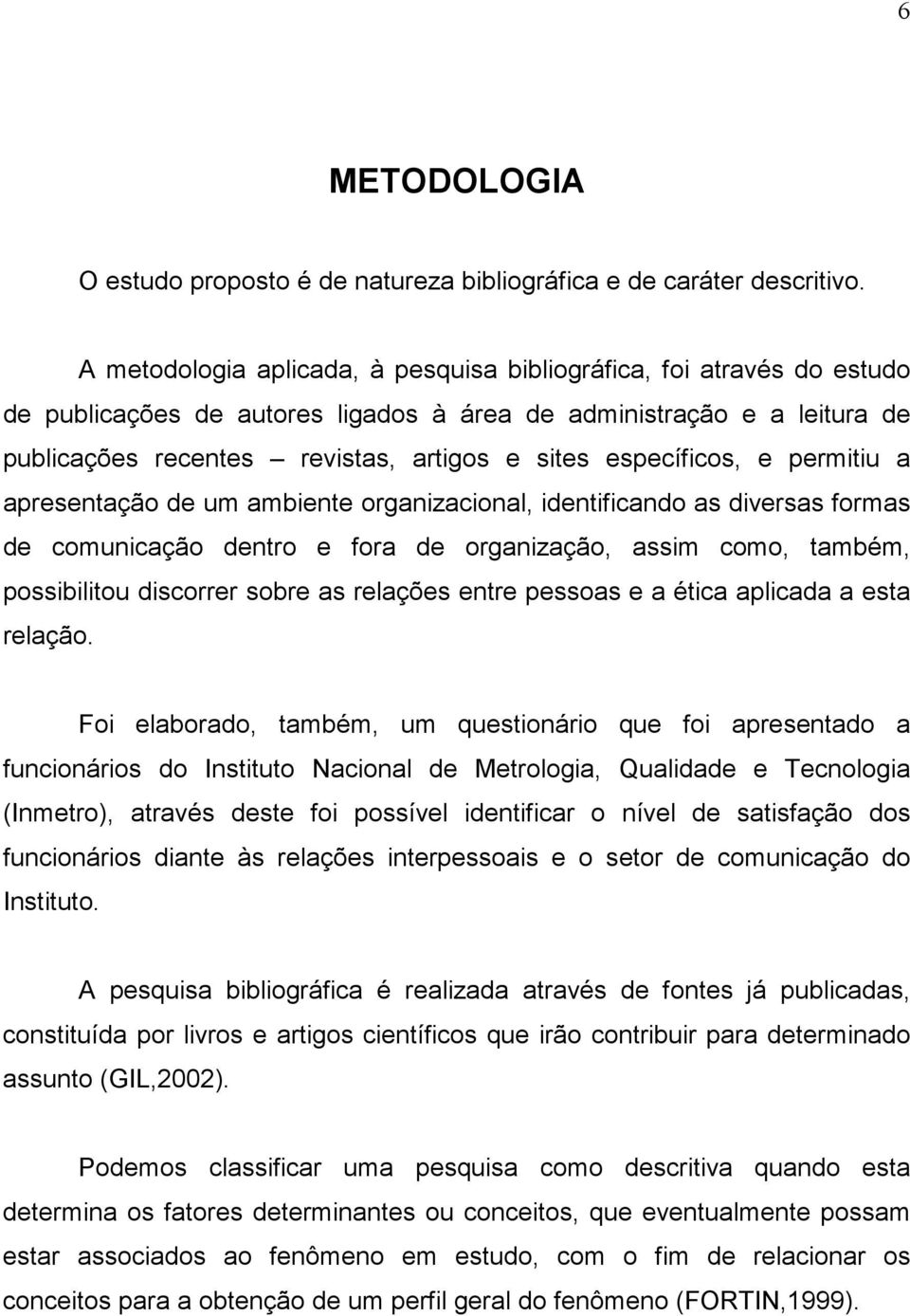 6

METODOLOGIA

O estudo proposto é de natureza bibliográfica e de caráter descritivo.

A metodologia aplicada, à pesquisa bibliográfica, foi através do estudo de publicações de autores ligados à área de administração e a leitura de publicações recentes – revistas, artigos e sites específicos, e permitiu a apresentação de um ambiente organizacional, identificando as diversas formas de comunicação dentro e fora de organização, assim como, também, possibilitou discorrer sobre as relações entre pessoas e a ética aplicada a esta relação.

Foi elaborado, também, um questionário que foi apresentado a funcionários do Instituto Nacional de Metrologia, Qualidade e Tecnologia (Inmetro), através deste foi possível identificar o nível de satisfação dos funcionários diante às relações interpessoais e o setor de comunicação do Instituto.

A pesquisa bibliográfica é realizada através de fontes já publicadas, constituída por livros e artigos científicos que irão contribuir para determinado assunto (GIL,2002).

Podemos classificar uma pesquisa como descritiva quando esta determina os fatores determinantes ou conceitos, que eventualmente possam estar associados ao fenômeno em estudo, com o fim de relacionar os conceitos para a obtenção de um perfil geral do fenômeno (FORTIN,1999).